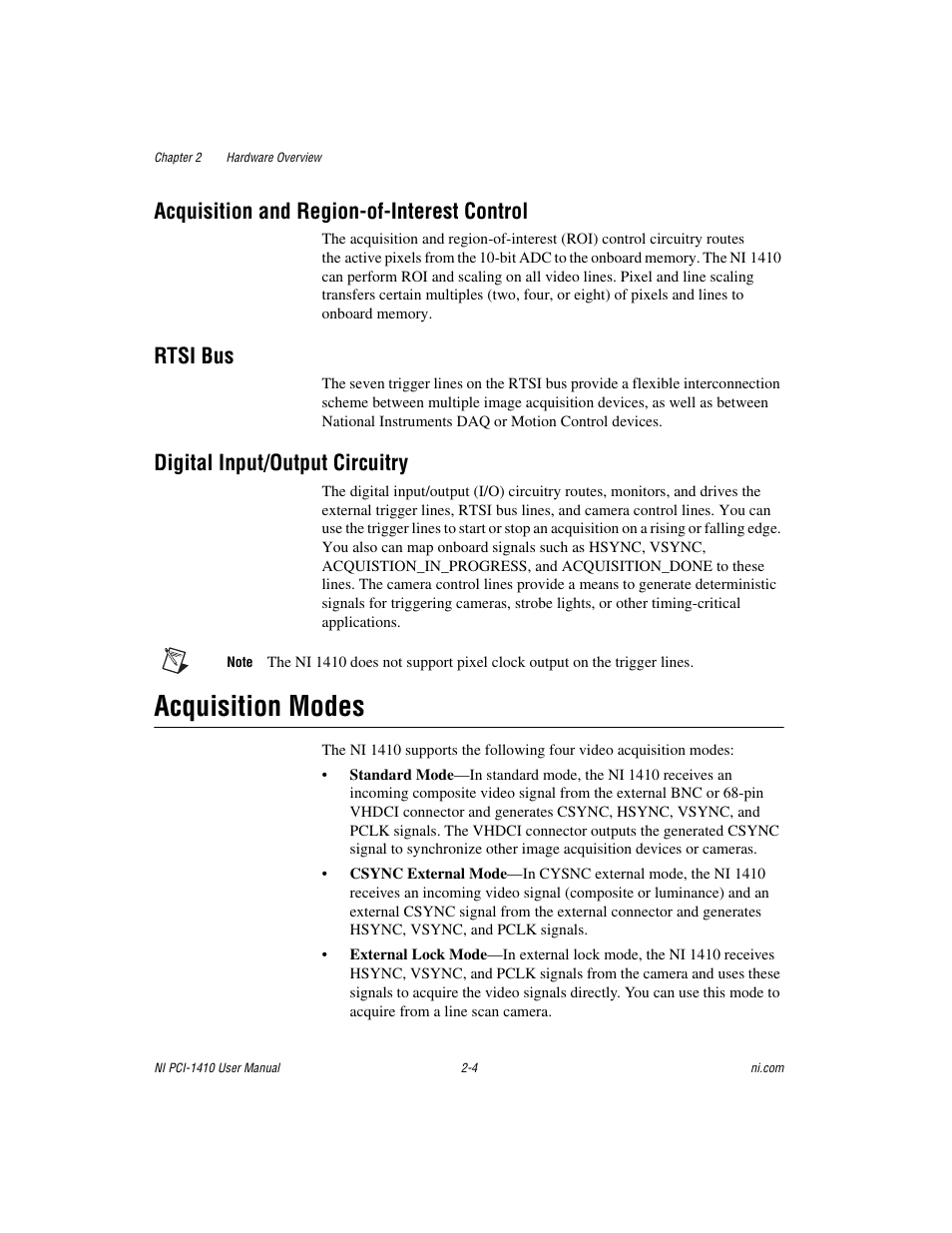 Chapter 2 Hardware Overview

Acquisition and Region-of-Interest Control

The acquisition and region-of-interest (ROI) control circuitry routes the active pixels from the 10-bit ADC to the onboard memory. The NI 1410 can perform ROI and scaling on all video lines. Pixel and line scaling transfers certain multiples (two, four, or eight) of pixels and lines to onboard memory.

RTSI Bus

The seven trigger lines on the RTSI bus provide a flexible interconnection scheme between multiple image acquisition devices, as well as between National Instruments DAQ or Motion Control devices.

Digital Input/Output Circuitry

The digital input/output (I/O) circuitry routes, monitors, and drives the external trigger lines, RTSI bus lines, and camera control lines. You can use the trigger lines to start or stop an acquisition on a rising or falling edge. You also can map onboard signals such as HSYNC, VSYNC, ACQUISTION_IN_PROGRESS, and ACQUISITION_DONE to these lines. The camera control lines provide a means to generate deterministic signals for triggering cameras, strobe lights, or other timing-critical applications.

Note The NI 1410 does not support pixel clock output on the trigger lines.

Acquisition Modes

The NI 1410 supports the following four video acquisition modes:

• Standard Mode—In standard mode, the NI 1410 receives an incoming composite video signal from the external BNC or 68-pin VHDCI connector and generates CSYNC, HSYNC, VSYNC, and PCLK signals. The VHDCI connector outputs the generated CSYNC signal to synchronize other image acquisition devices or cameras.

• CSYNC External Mode—In CYSNC external mode, the NI 1410 receives an incoming video signal (composite or luminance) and an external CSYNC signal from the external connector and generates HSYNC, VSYNC, and PCLK signals.

• External Lock Mode—In external lock mode, the NI 1410 receives HSYNC, VSYNC, and PCLK signals from the camera and uses these signals to acquire the video signals directly. You can use this mode to acquire from a line scan camera.

NI PCI-1410 User Manual 2-4 ni.com